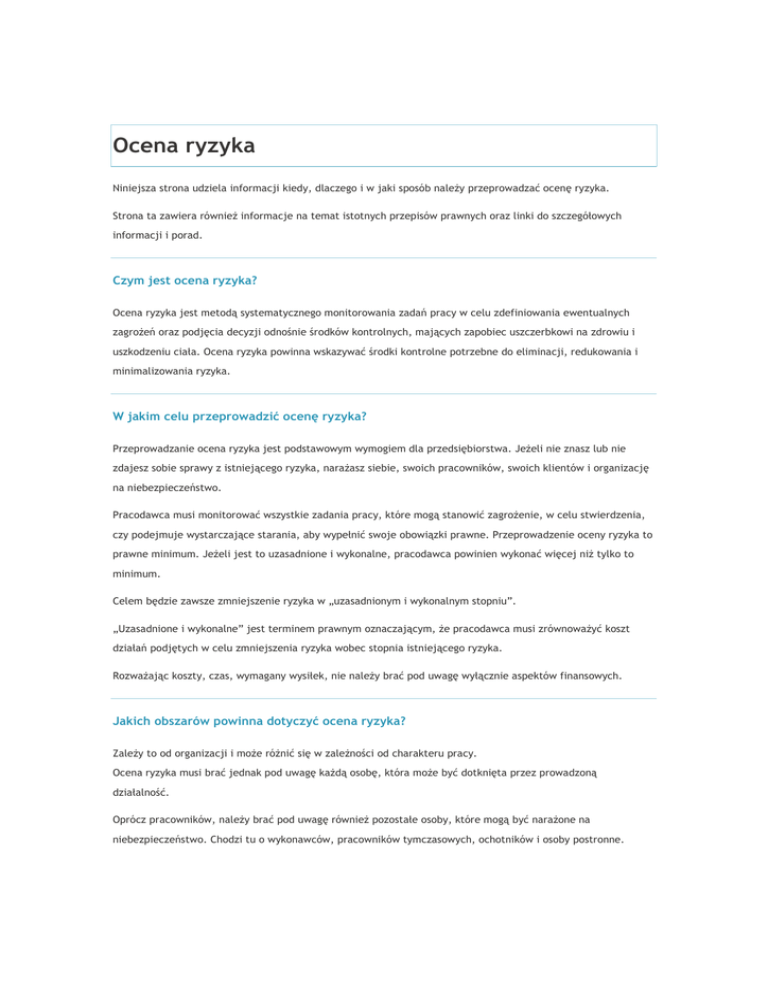 Ocena ryzyka

Niniejsza strona udziela informacji kiedy, dlaczego i w jaki sposób należy przeprowadzać ocenę ryzyka.

Strona ta zawiera również informacje na temat istotnych przepisów prawnych oraz linki do szczegółowych informacji i porad.

Czym jest ocena ryzyka?

Ocena ryzyka jest metodą systematycznego monitorowania zadań pracy w celu zdefiniowania ewentualnych zagrożeń oraz podjęcia decyzji odnośnie środków kontrolnych, mających zapobiec uszczerbkowi na zdrowiu i uszkodzeniu ciała. Ocena ryzyka powinna wskazywać środki kontrolne potrzebne do eliminacji, redukowania i minimalizowania ryzyka.

W jakim celu przeprowadzić ocenę ryzyka?

Przeprowadzanie ocena ryzyka jest podstawowym wymogiem dla przedsiębiorstwa. Jeżeli nie znasz lub nie zdajesz sobie sprawy z istniejącego ryzyka, narażasz siebie, swoich pracowników, swoich klientów i organizację na niebezpieczeństwo.

Pracodawca musi monitorować wszystkie zadania pracy, które mogą stanowić zagrożenie, w celu stwierdzenia, czy podejmuje wystarczające starania, aby wypełnić swoje obowiązki prawne. Przeprowadzenie oceny ryzyka to prawne minimum. Jeżeli jest to uzasadnione i wykonalne, pracodawca powinien wykonać więcej niż tylko to minimum.

Celem będzie zawsze zmniejszenie ryzyka w „uzasadnionym i wykonalnym stopniu".

„Uzasadnione i wykonalne" jest terminem prawnym oznaczającym, że pracodawca musi zrównoważyć koszt działań podjętych w celu zmniejszenia ryzyka wobec stopnia istniejącego ryzyka.

Rozważając koszty, czas, wymagany wysiłek, nie należy brać pod uwagę wyłącznie aspektów finansowych.

Jakich obszarów powinna dotyczyć ocena ryzyka?

Zależy to od organizacji i może różnić się w zależności od charakteru pracy.
Ocena ryzyka musi brać jednak pod uwagę każdą osobę, która może być dotknięta przez prowadzoną działalność.

Oprócz pracowników, należy brać pod uwagę również pozostałe osoby, które mogą być narażone na niebezpieczeństwo. Chodzi tu o wykonawców, pracowników tymczasowych, ochotników i osoby postronne.